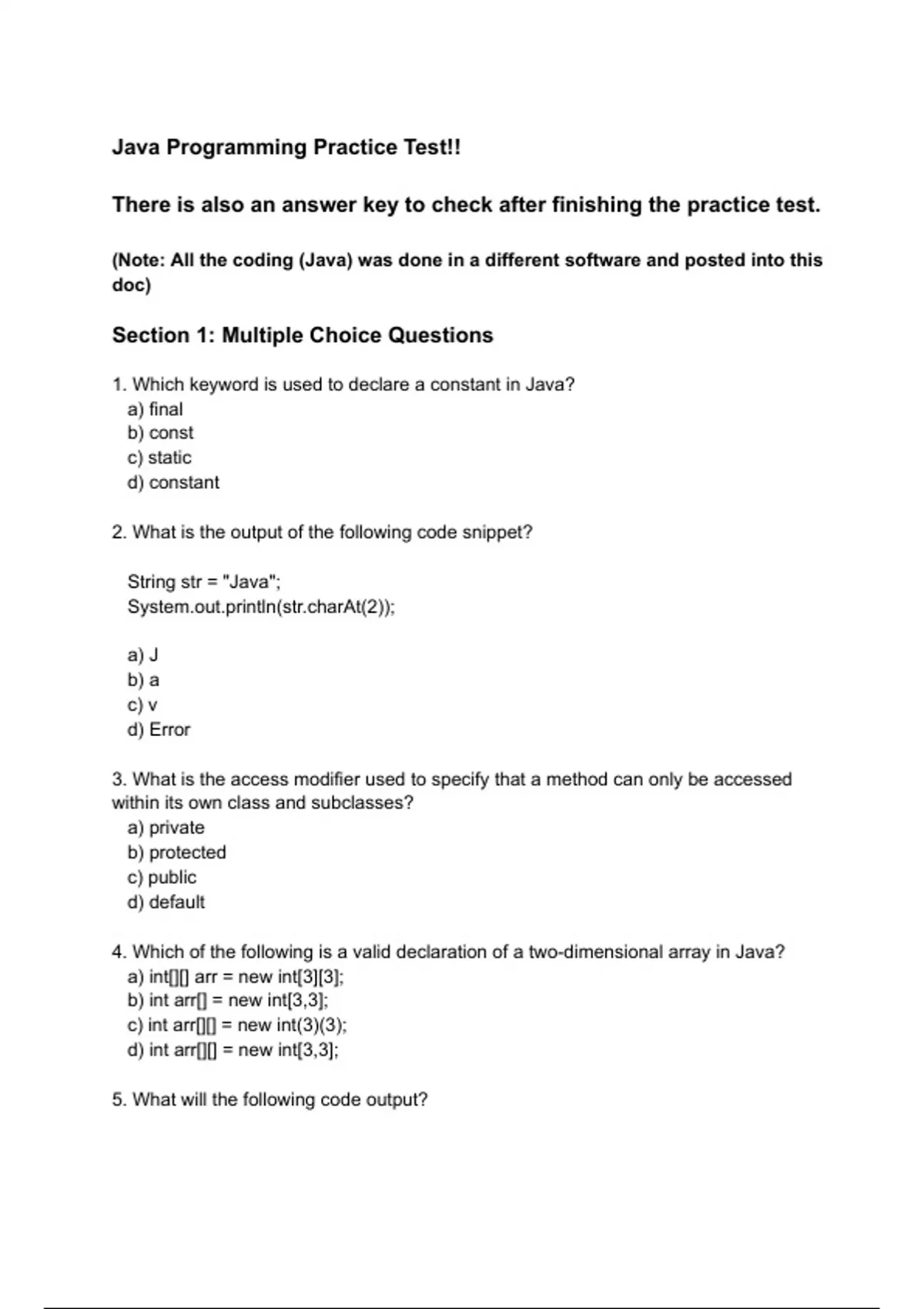 Java Programming Practice Test!!

There is also an answer key to check after finishing the practice test.

(Note: All the coding (Java) was done in a different software and posted into this doc)

Section 1: Multiple Choice Questions

1. Which keyword is used to declare a constant in Java?
a) final
b) const
c) static
d) constant

2. What is the output of the following code snippet?

String str = "Java";
System.out.println(str.charAt(2));

a) J
b) a
c) v
d) Error

3. What is the access modifier used to specify that a method can only be accessed within its own class and subclasses?
a) private
b) protected
c) public
d) default

4. Which of the following is a valid declaration of a two-dimensional array in Java?
a) int[][] arr = new int[3][3];
b) int arr[] = new int[3,3];
c) int arr[][] = new int(3)(3);
d) int arr[][] = new int[3,3];

5. What will the following code output?